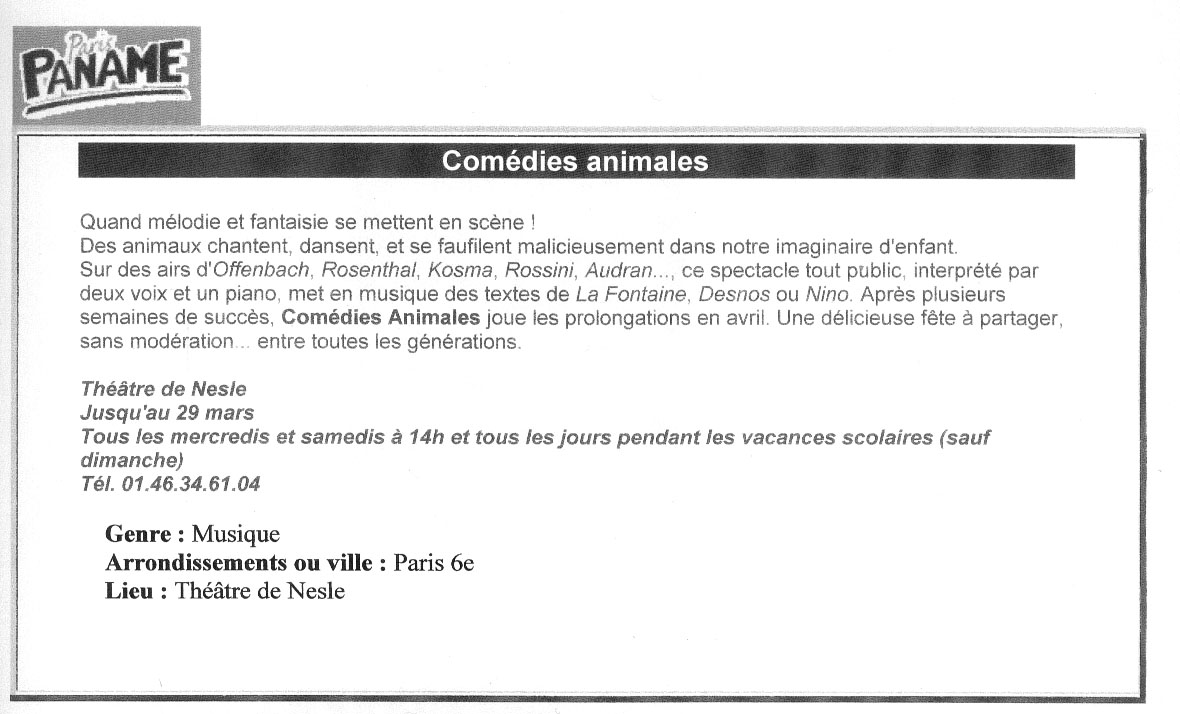 Paris
PANAME

Comédies animales

Quand mélodie et fantaisie se mettent en scène !
Des animaux chantent, dansent, et se faufilent malicieusement dans notre imaginaire d'enfant.
Sur des airs d'Offenbach, Rosenthal, Kosma, Rossini, Audran..., ce spectacle tout public, interprété par deux voix et un piano, met en musique des textes de La Fontaine, Desnos ou Nino. Après plusieurs semaines de succès, Comédies Animales joue les prolongations en avril. Une délicieuse fête à partager, sans modération... entre toutes les générations.

Théâtre de Nesle
Jusqu'au 29 mars
Tous les mercredis et samedis à 14h et tous les jours pendant les vacances scolaires (sauf dimanche)
Tél. 01.46.34.61.04

Genre : Musique
Arrondissements ou ville : Paris 6e
Lieu : Théâtre de Nesle